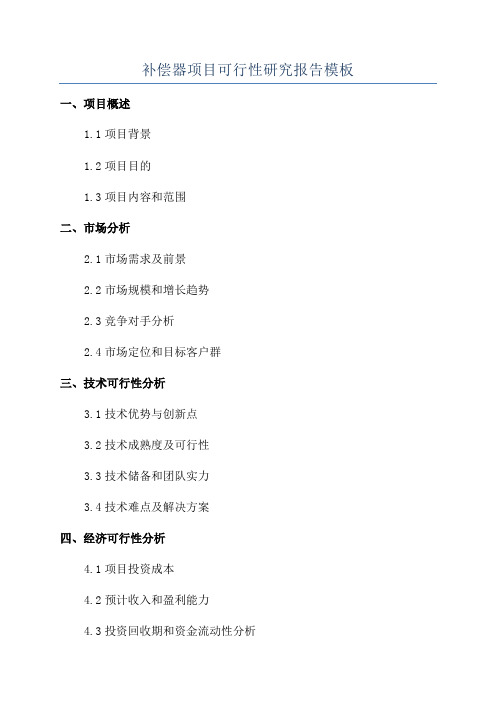 补偿器项目可行性研究报告模板

一、项目概述

1.1 项目背景

1.2 项目目的

1.3 项目内容和范围

二、市场分析

2.1 市场需求及前景

2.2 市场规模和增长趋势

2.3 竞争对手分析

2.4 市场定位和目标客户群

三、技术可行性分析

3.1 技术优势与创新点

3.2 技术成熟度及可行性

3.3 技术储备和团队实力

3.4 技术难点及解决方案

四、经济可行性分析

4.1 项目投资成本

4.2 预计收入和盈利能力

4.3 投资回收期和资金流动性分析